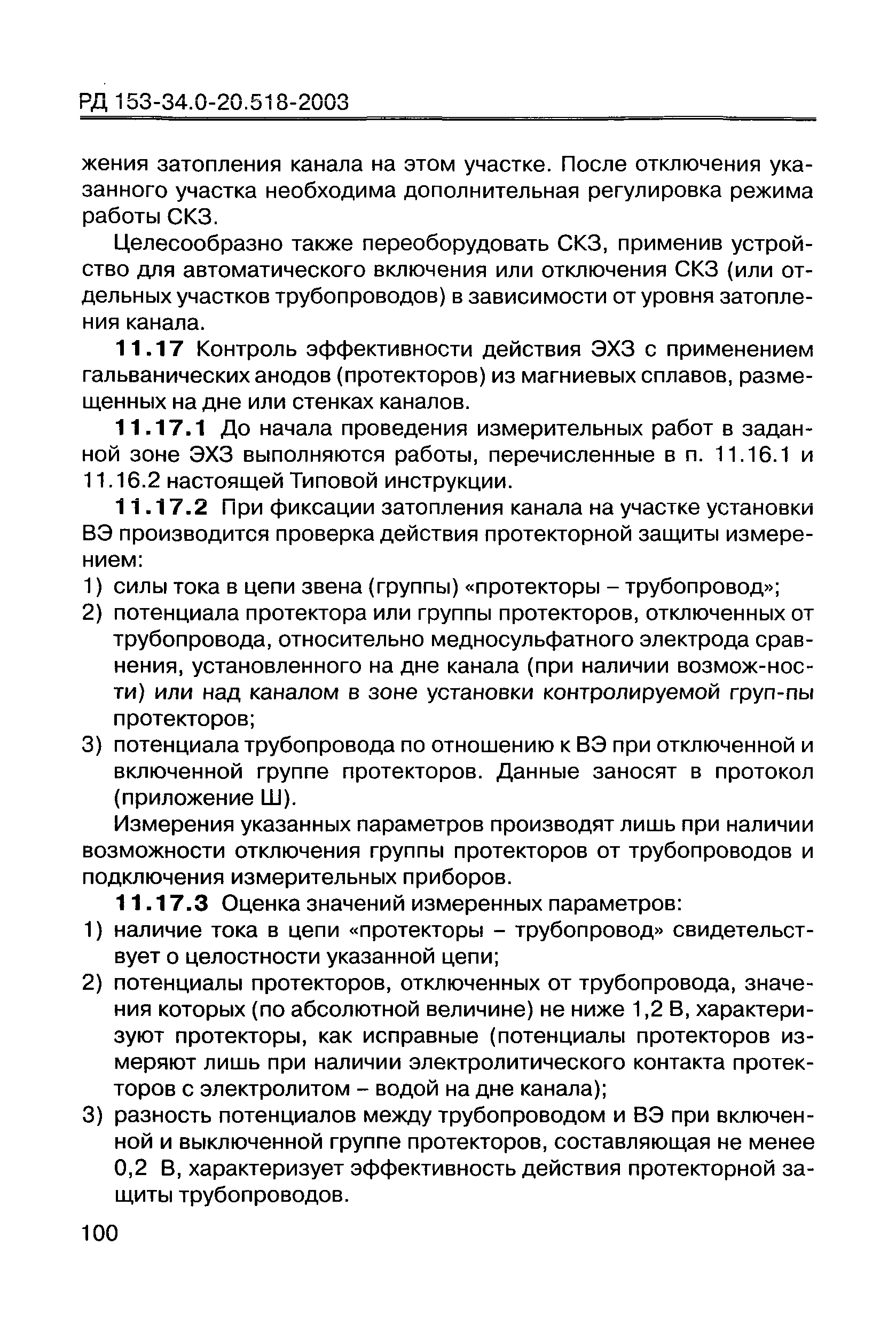 РД 153-34.0-20.518-2003

жения затопления канала на этом участке. После отключения указанного участка необходима дополнительная регулировка режима работы СКЗ.

Целесообразно также переоборудовать СКЗ, применив устройство для автоматического включения или отключения СКЗ (или отдельных участков трубопроводов) в зависимости от уровня затопления канала.

11.17 Контроль эффективности действия ЭХЗ с применением гальванических анодов (протекторов) из магниевых сплавов, размещенных на дне или стенках каналов.

11.17.1 До начала проведения измерительных работ в заданной зоне ЭХЗ выполняются работы, перечисленные в п. 11.16.1 и 11.16.2 настоящей Типовой инструкции.

11.17.2 При фиксации затопления канала на участке установки ВЭ производится проверка действия протекторной защиты измерением:
1) силы тока в цепи звена (группы) «протекторы – трубопровод»;
2) потенциала протектора или группы протекторов, отключенных от трубопровода, относительно медносульфатного электрода сравнения, установленного на дне канала (при наличии возмож-ности) или над каналом в зоне установки контролируемой груп-пы протекторов;
3) потенциала трубопровода по отношению к ВЭ при отключенной и включенной группе протекторов. Данные заносят в протокол (приложение Ш).

Измерения указанных параметров производят лишь при наличии возможности отключения группы протекторов от трубопроводов и подключения измерительных приборов.

11.17.3 Оценка значений измеренных параметров:
1) наличие тока в цепи «протекторы – трубопровод» свидетельствует о целостности указанной цепи;
2) потенциалы протекторов, отключенных от трубопровода, значения которых (по абсолютной величине) не ниже 1,2 В, характеризуют протекторы, как исправные (потенциалы протекторов измеряют лишь при наличии электролитического контакта протекторов с электролитом – водой на дне канала);
3) разность потенциалов между трубопроводом и ВЭ при включенной и выключенной группе протекторов, составляющая не менее 0,2 В, характеризует эффективность действия протекторной защиты трубопроводов.

100